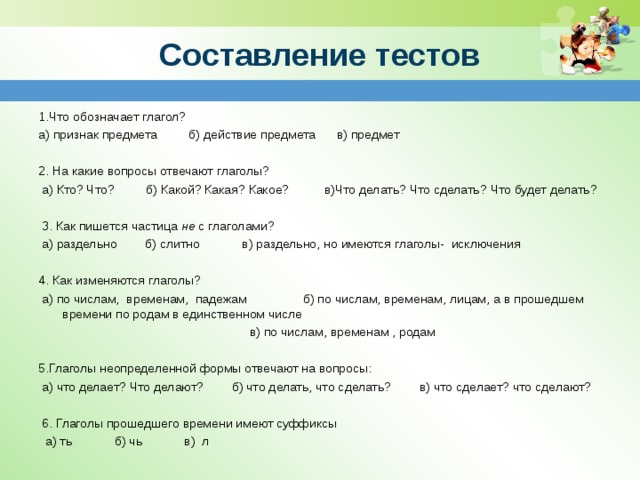 Составление тестов

1.Что обозначает глагол?
а) признак предмета б) действие предмета в) предмет

2. На какие вопросы отвечают глаголы?
а) Кто? Что? б) Какой? Какая? Какое? в)Что делать? Что сделать? Что будет делать?

3. Как пишется частица не с глаголами?
а) раздельно б) слитно в) раздельно, но имеются глаголы- исключения

4. Как изменяются глаголы?
а) по числам, временам, падежам б) по числам, временам, лицам, а в прошедшем времени по родам в единственном числе
в) по числам, временам , родам

5.Глаголы неопределенной формы отвечают на вопросы:
а) что делает? Что делают? б) что делать, что сделать? в) что сделает? что сделают?

6. Глаголы прошедшего времени имеют суффиксы
а) ть б) чь в) л